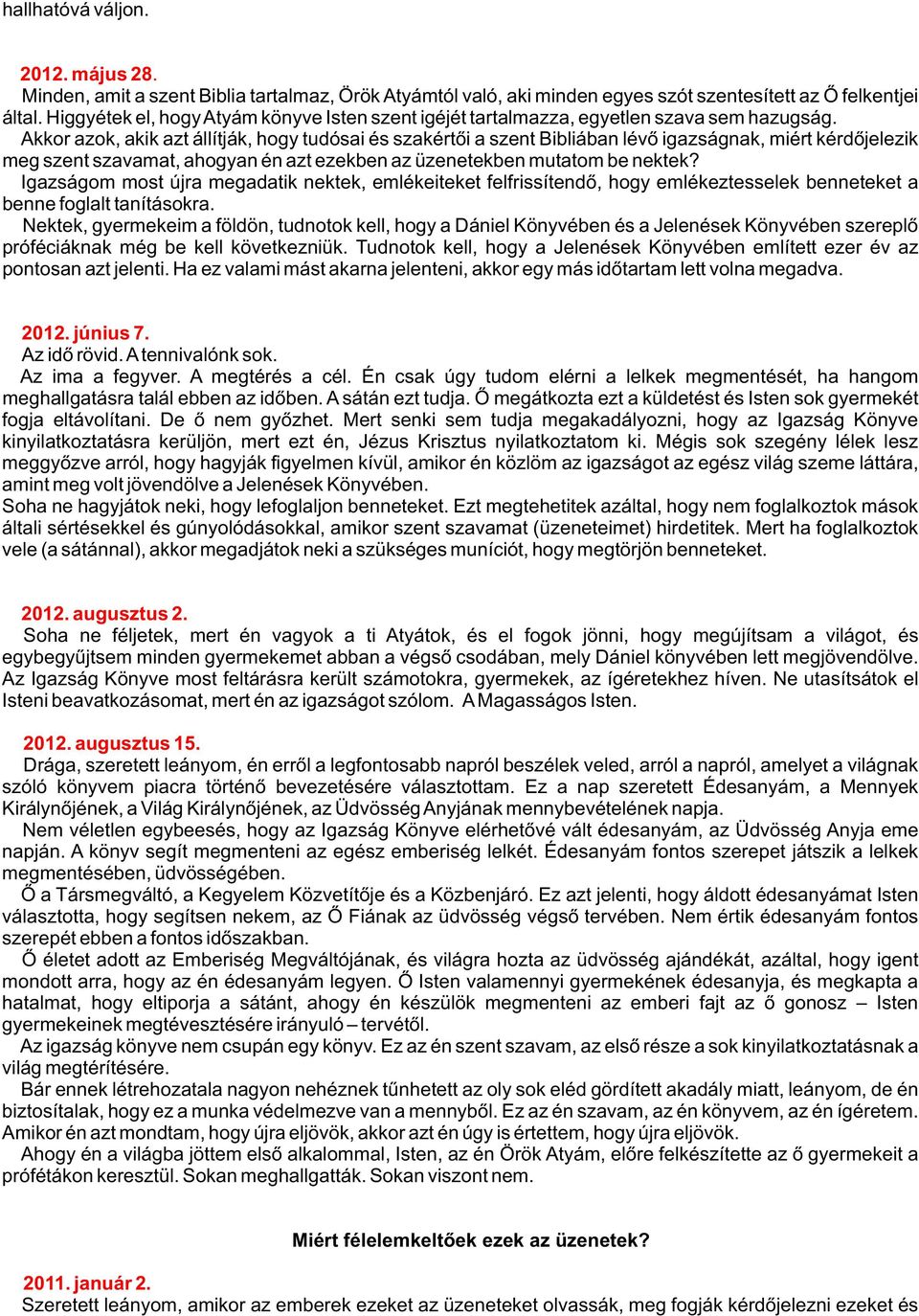 hallhatóvá váljon.

2012. május 28.
Minden, amit a szent Biblia tartalmaz, Örök Atyámtól való, aki minden egyes szót szentesített az Ő felkentjei által. Higgyétek el, hogy Atyám könyve Isten szent igéjét tartalmazza, egyetlen szava sem hazugság.
Akkor azok, akik azt állítják, hogy tudósai és szakértői a szent Bibliában lévő igazságnak, miért kérdőjelezik meg szent szavamat, ahogyan én azt ezekben az üzenetekben mutatom be nektek?
Igazságom most újra megadatik nektek, emlékeiteket felfrissítendő, hogy emlékeztesselek benneteket a benne foglalt tanításokra.
Nektek, gyermekeim a földön, tudnotok kell, hogy a Dániel Könyvében és a Jelenések Könyvében szereplő próféciáknak még be kell következniük. Tudnotok kell, hogy a Jelenések Könyvében említett ezer év az pontosan azt jelenti. Ha ez valami mást akarna jelenteni, akkor egy más időtartam lett volna megadva.

2012. június 7.
Az idő rövid. A tennivalónk sok.
Az ima a fegyver. A megtérés a cél. Én csak úgy tudom elérni a lelkek megmentését, ha hangom meghallgatásra talál ebben az időben. A sátán ezt tudja. Ő megátkozta ezt a küldetést és Isten sok gyermekét fogja eltávolítani. De ő nem győzhet. Mert senki sem tudja megakadályozni, hogy az Igazság Könyve kinyilatkoztatásra kerüljön, mert ezt én, Jézus Krisztus nyilatkoztatom ki. Mégis sok szegény lélek lesz meggyőzve arról, hogy hagyják figyelmen kívül, amikor én közlöm az igazságot az egész világ szeme láttára, amint meg volt jövendölve a Jelenések Könyvében.
Soha ne hagyjátok neki, hogy lefoglaljon benneteket. Ezt megtehetitek azáltal, hogy nem foglalkoztok mások általi sértésekkel és gúnyolódásokkal, amikor szent szavamat (üzeneteimet) hirdetitek. Mert ha foglalkoztok vele (a sátánnal), akkor megadjátok neki a szükséges muníciót, hogy megtörjön benneteket.

2012. augusztus 2.
Soha ne féljetek, mert én vagyok a ti Atyátok, és el fogok jönni, hogy megújítsam a világot, és egybegyűjtsem minden gyermekemet abban a végső csodában, mely Dániel könyvében lett megjövendölve. Az Igazság Könyve most feltárásra került számotokra, gyermekek, az ígéretekhez híven. Ne utasítsátok el Isteni beavatkozásomat, mert én az igazságot szólom. A Magasságos Isten.

2012. augusztus 15.
Drága, szeretett leányom, én erről a legfontosabb napról beszélek veled, arról a napról, amelyet a világnak szóló könyvem piacra történő bevezetésére választottam. Ez a nap szeretett Édesanyám, a Mennyek Királynőjének, a Világ Királynőjének, az Üdvösség Anyjának mennybevételének napja.
Nem véletlen egybeesés, hogy az Igazság Könyve elérhetővé vált édesanyám, az Üdvösség Anyja eme napján. A könyv segít megmenteni az egész emberiség lelkét. Édesanyám fontos szerepet játszik a lelkek megmentésében, üdvösségében.
Ő a Társmegváltó, a Kegyelem Közvetítője és a Közbenjáró. Ez azt jelenti, hogy áldott édesanyámat Isten választotta, hogy segítsen nekem, az Ő Fiának az üdvösség végső tervében. Nem értik édesanyám fontos szerepét ebben a fontos időszakban.
Ő életet adott az Emberiség Megváltójának, és világra hozta az üdvösség ajándékát, azáltal, hogy igent mondott arra, hogy az én édesanyám legyen. Ő Isten valamennyi gyermekének édesanyja, és megkapta a hatalmat, hogy eltiporja a sátánt, ahogy én készülök megmenteni az emberi fajt az ő gonosz – Isten gyermekeinek megtévesztésére irányuló – tervétől.
Az igazság könyve nem csupán egy könyv. Ez az én szent szavam, az első része a sok kinyilatkoztatásnak a világ megtérítésére.
Bár ennek létrehozatala nagyon nehéznek tűnhetett az oly sok eléd gördített akadály miatt, leányom, de én biztosítalak, hogy ez a munka védelmezve van a mennyből. Ez az én szavam, az én könyvem, az én ígéretem. Amikor én azt mondtam, hogy újra eljövök, akkor azt én úgy is értettem, hogy újra eljövök.
Ahogy én a világba jöttem első alkalommal, Isten, az én Örök Atyám, előre felkészítette az ő gyermekeit a prófétákon keresztül. Sokan meghallgatták. Sokan viszont nem.

Miért félelemkeltőek ezek az üzenetek?

2011. január 2.
Szeretett leányom, amikor az emberek ezeket az üzeneteket olvassák, meg fogják kérdőjelezni ezeket és